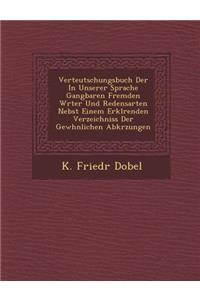 Verteutschungsbuch Der In Unserer Sprache Gangbaren Fremden Wrter Und Redensarten Nebst Einem Erklrenden Verzeichniss Der Gewhnlichen Abkrzungen

K. Friedr Dobel